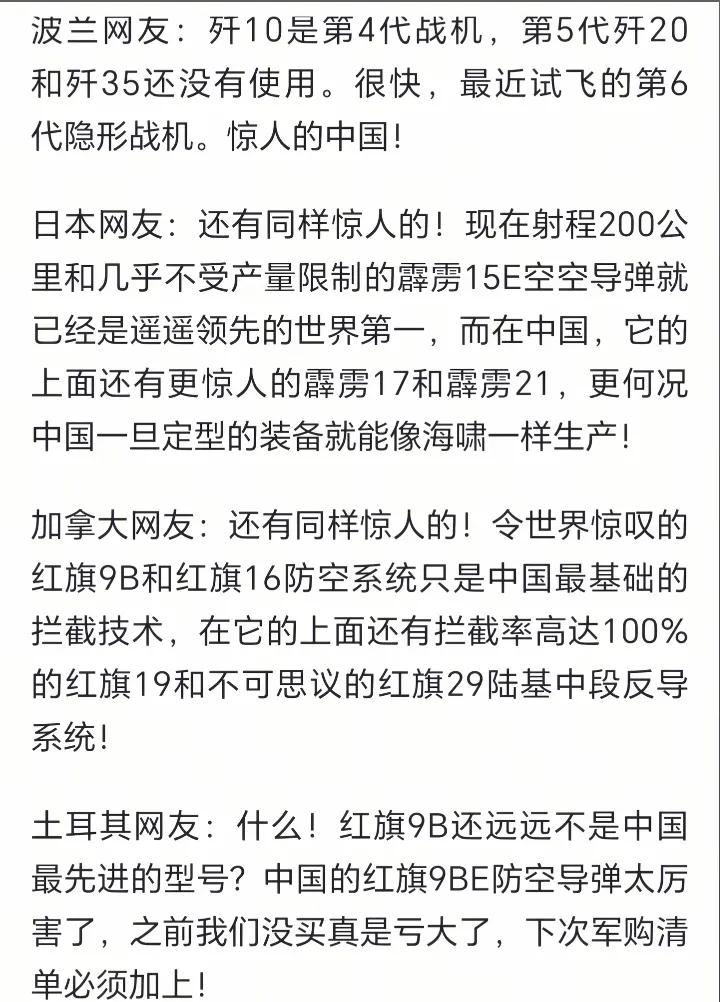 波兰网友：歼10是第4代战机，第5代歼20和歼35还没有使用。很快，最近试飞的第6代隐形战机。惊人的中国！

日本网友：还有同样惊人的！现在射程200公里和几乎不受产量限制的霹雳15E空空导弹就已经是遥遥领先的世界第一，而在中国，它的上面还有更惊人的霹雳17和霹雳21，更何况中国一旦定型的装备就能像海啸一样生产！

加拿大网友：还有同样惊人的！令世界惊叹的红旗9B和红旗16防空系统只是中国最基础的拦截技术，在它的上面还有拦截率高达100%的红旗19和不可思议的红旗29陆基中段反导系统！

土耳其网友：什么！红旗9B还远远不是中国最先进的型号？中国的红旗9BE防空导弹太厉害了，之前我们没买真是亏大了，下次军购清单必须加上！